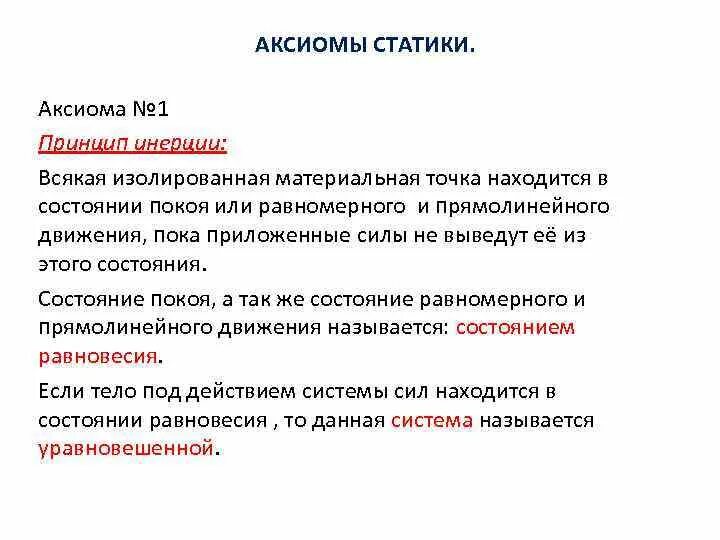 АКСИОМЫ СТАТИКИ.

Аксиома №1

Принцип инерции:

Всякая изолированная материальная точка находится в состоянии покоя или равномерного и прямолинейного движения, пока приложенные силы не выведут её из этого состояния.

Состояние покоя, а так же состояние равномерного и прямолинейного движения называется: состоянием равновесия.

Если тело под действием системы сил находится в состоянии равновесия , то данная система называется уравновешенной.